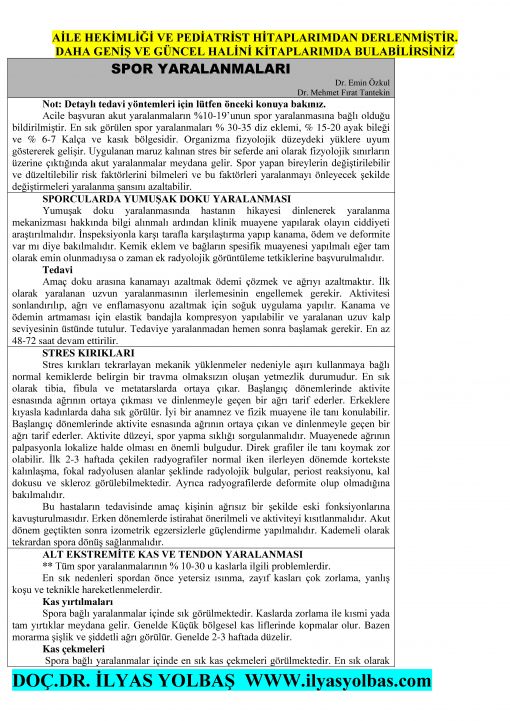 AİLE HEKİMLİĞİ VE PEDİATRİST HİTAPLARIMDAN DERLENMİŞTİR. DAHA GENİŞ VE GÜNCEL HALİNİ KİTAPLARIMDA BULABİLİRSİNİZ

SPOR YARALANMALARI

Dr. Emin Özkul
Dr. Mehmet Fırat Tantekin

Not: Detaylı tedavi yöntemleri için lütfen önceki konuya bakınız.

Acile başvuran akut yaralanmaların %10-19'unun spor yaralanmasına bağlı olduğu bildirilmiştir. En sık görülen spor yaralanmaları % 30-35 diz eklemi, % 15-20 ayak bileği ve % 6-7 Kalça ve kasık bölgesidir. Organizma fizyolojik düzeydeki yüklere uyum göstererek gelişir. Uygulanan maruz kalınan stres bir seferde ani olarak fizyolojik sınırların üzerine çıktığında akut yaralanmalar meydana gelir. Spor yapan bireylerin değiştirilebilir ve düzeltilebilir risk faktörlerini bilmeleri ve bu faktörleri yaralanmayı önleyecek şekilde değiştirmeleri yaralanma şansını azaltabilir.

SPORCULARDA YUMUŞAK DOKU YARALANMASI

Yumuşak doku yaralanmasında hastanın hikayesi dinlenerek yaralanma mekanizması hakkında bilgi alınmalı ardından klinik muayene yapılarak olayın ciddiyeti araştırılmalıdır. İnspeksiyonla karşı tarafla karşılaştırma yapıp kanama, ödem ve deformite var mı diye bakılmalıdır. Kemik eklem ve bağların spesifik muayenesi yapılmalı eğer tam olarak emin olunmadıysa o zaman ek radyolojik görüntüleme tetkiklerine başvurulmalıdır.

Tedavi

Amaç doku arasına kanamayı azaltmak ödemi çözmek ve ağrıyı azaltmaktır. İlk olarak yaralanan uzvun yaralanmasının ilerlemesinin engellemek gerekir. Aktivitesi sonlandırılıp, ağrı ve enflamasyonu azaltmak için soğuk uygulama yapılır. Kanama ve ödemin artmaması için elastik bandajla kompresyon yapılabilir ve yaralanan uzuv kalp seviyesinin üstünde tutulur. Tedaviye yaralanmadan hemen sonra başlamak gerekir. En az 48-72 saat devam ettirilir.

STRES KIRIKLARI

Stres kırıkları tekrarlayan mekanik yüklenmeler nedeniyle aşırı kullanmaya bağlı normal kemiklerde belirgin bir travma olmaksızın oluşan yetmezlik durumudur. En sık olarak tibia, fibula ve metatarslarda ortaya çıkar. Başlangıç dönemlerinde aktivite esnasında ağrının ortaya çıkması ve dinlenmeyle geçen bir ağrı tarif ederler. Erkeklere kıyasla kadınlarda daha sık görülür. İyi bir anamnez ve fizik muayene ile tanı konulabilir. Başlangıç dönemlerinde aktivite esnasında ağrının ortaya çıkan ve dinlenmeyle geçen bir ağrı tarif ederler. Aktivite düzeyi, spor yapma sıklığı sorgulanmalıdır. Muayenede ağrının palpasyonla lokalize halde olması en önemli bulgudur. Direk grafiler ile tanı koymak zor olabilir. İlk 2-3 haftada çekilen radyografiler normal iken ilerleyen dönemde kortekste kalınlaşma, fokal radyolusen alanlar şeklinde radyolojik bulgular, periost reaksiyonu, kal dokusu ve skleroz görülebilmektedir. Ayrıca radyografilerde deformite olup olmadığına bakılmalıdır.

Bu hastaların tedavisinde amaç kişinin ağrısız bir şekilde eski fonksiyonlarına kavuşturulmasıdır. Erken dönemlerde istirahat önerilmeli ve aktiviteyi kısıtlanmalıdır. Akut dönem geçtikten sonra izometrik egzersizlerle güçlendirme yapılmalıdır. Kademeli olarak tekrardan spora dönüş sağlanmalıdır.

ALT EKSTREMİTE KAS VE TENDON YARALANMASI

** Tüm spor yaralanmalarının % 10-30 u kaslarla ilgili problemlerdir.

En sık nedenleri spordan önce yetersiz ısınma, zayıf kasları çok zorlama, yanlış koşu ve teknikle hareketlenmelerdir.

Kas yırtılmaları

Spora bağlı yaralanmalar içinde sık görülmektedir. Kaslarda zorlama ile kısmi yada tam yırtıklar meydana gelir. Genelde Küçük bölgesel kas liflerinde kopmalar olur. Bazen morarma şişlik ve şiddetli ağrı görülür. Genelde 2-3 haftada düzelir.

Kas çekmeleri

Spora bağlı yaralanmalar içinde en sık kas çekmeleri görülmektedir. En sık olarak

DOÇ.DR. İLYAS YOLBAŞ WWW.ilyasyolbas.com